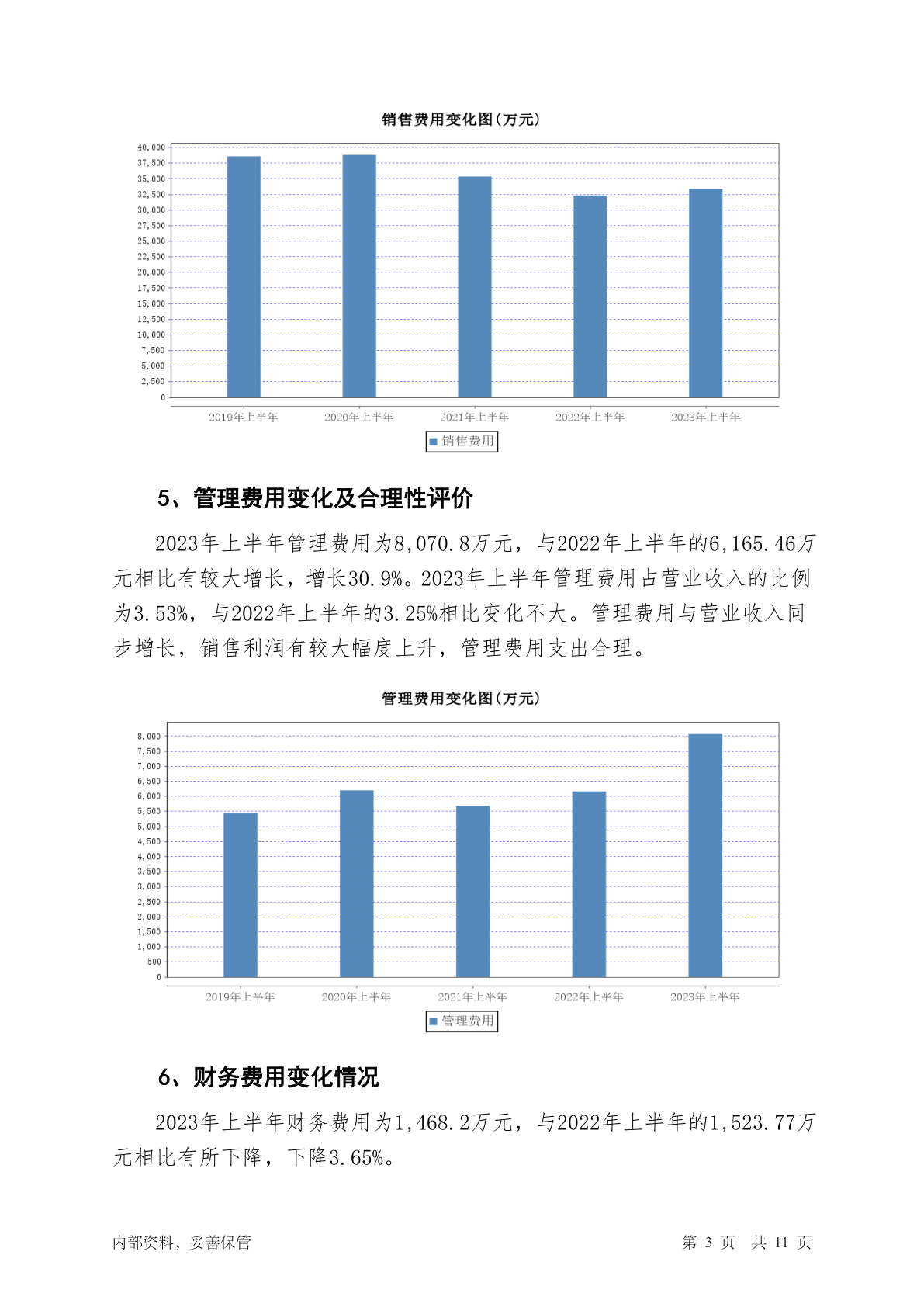 销售费用变化图(万元)

40,000
37,500
35,000
32,500
30,000
27,500
25,000
22,500
20,000
17,500
15,000
12,500
10,000
7,500
5,000
2,500
0

2019年上半年 2020年上半年 2021年上半年 2022年上半年 2023年上半年

销售费用

5、管理费用变化及合理性评价

2023年上半年管理费用为8,070.8万元，与2022年上半年的6,165.46万元相比有较大增长，增长30.9%。2023年上半年管理费用占营业收入的比例为3.53%，与2022年上半年的3.25%相比变化不大。管理费用与营业收入同步增长，销售利润有较大幅度上升，管理费用支出合理。

管理费用变化图(万元)

8,000
7,500
7,000
6,500
6,000
5,500
5,000
4,500
4,000
3,500
3,000
2,500
2,000
1,500
1,000
500
0

2019年上半年 2020年上半年 2021年上半年 2022年上半年 2023年上半年

管理费用

6、财务费用变化情况

2023年上半年财务费用为1,468.2万元，与2022年上半年的1,523.77万元相比有所下降，下降3.65%。

内部资料，妥善保管

第 3 页 共 11 页